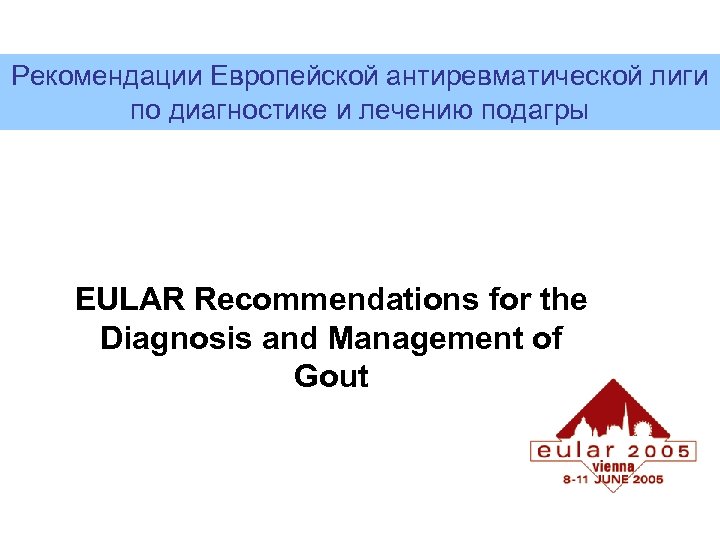 Рекомендации Европейской антиревматической лиги по диагностике и лечению подагры

EULAR Recommendations for the Diagnosis and Management of Gout

eular 2005
vienna
8-11 JUNE 2005